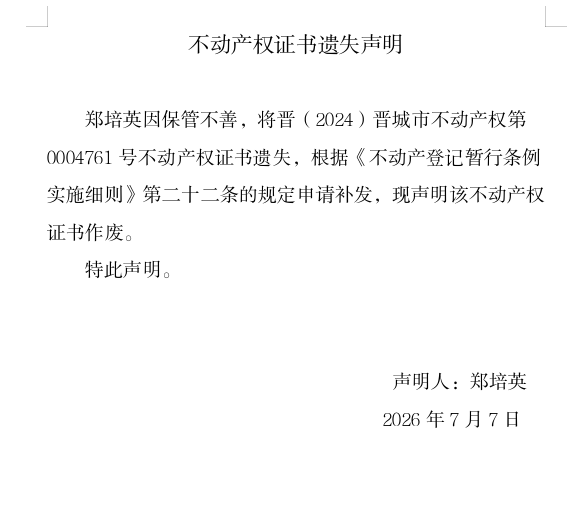 不动产权证书遗失声明

郑培英因保管不善，将晋（2024）晋城市不动产权第0004761号不动产权证书遗失，根据《不动产登记暂行条例实施细则》第二十二条的规定申请补发，现声明该不动产权证书作废。

特此声明。

声明人：郑培英

2026年7月7日